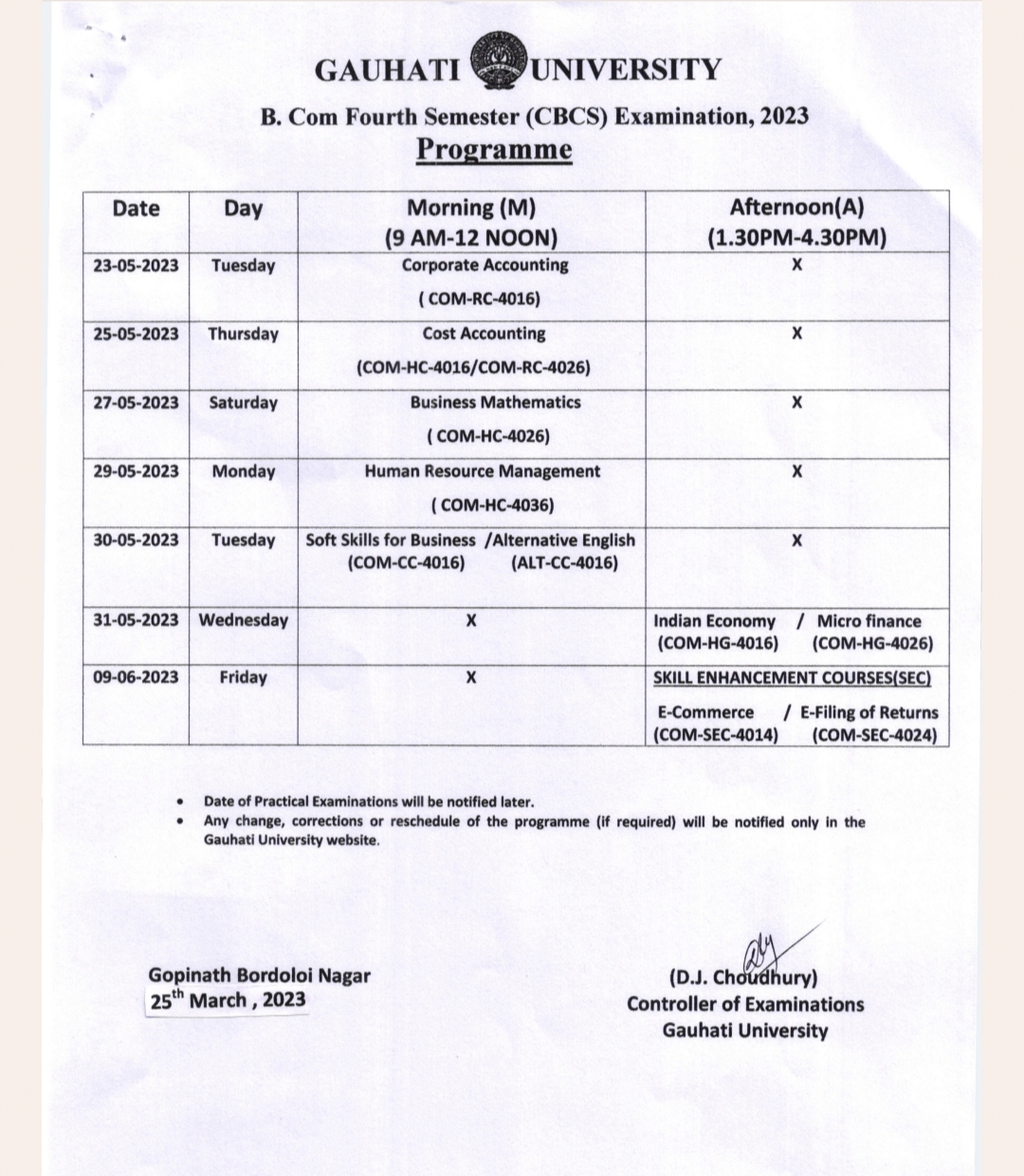 GAUHATI UNIVERSITY

B. Com Fourth Semester (CBCS) Examination, 2023

Programme

| Date | Day | Morning (M) (9 AM-12 NOON) | Afternoon(A) (1.30PM-4.30PM) |
|---|---|---|---|
| 23-05-2023 | Tuesday | Corporate Accounting ( COM-RC-4016) | X |
| 25-05-2023 | Thursday | Cost Accounting (COM-HC-4016/COM-RC-4026) | X |
| 27-05-2023 | Saturday | Business Mathematics ( COM-HC-4026) | X |
| 29-05-2023 | Monday | Human Resource Management ( COM-HC-4036) | X |
| 30-05-2023 | Tuesday | Soft Skills for Business /Alternative English (COM-CC-4016) (ALT-CC-4016) | X |
| 31-05-2023 | Wednesday | X | Indian Economy / Micro finance (COM-HG-4016) (COM-HG-4026) |
| 09-06-2023 | Friday | X | SKILL ENHANCEMENT COURSES(SEC) E-Commerce / E-Filing of Returns (COM-SEC-4014) (COM-SEC-4024) |

• Date of Practical Examinations will be notified later.
• Any change, corrections or reschedule of the programme (if required) will be notified only in the Gauhati University website.

Gopinath Bordoloi Nagar
25$^{th}$ March , 2023

(D.J. Choudhury)
Controller of Examinations
Gauhati University